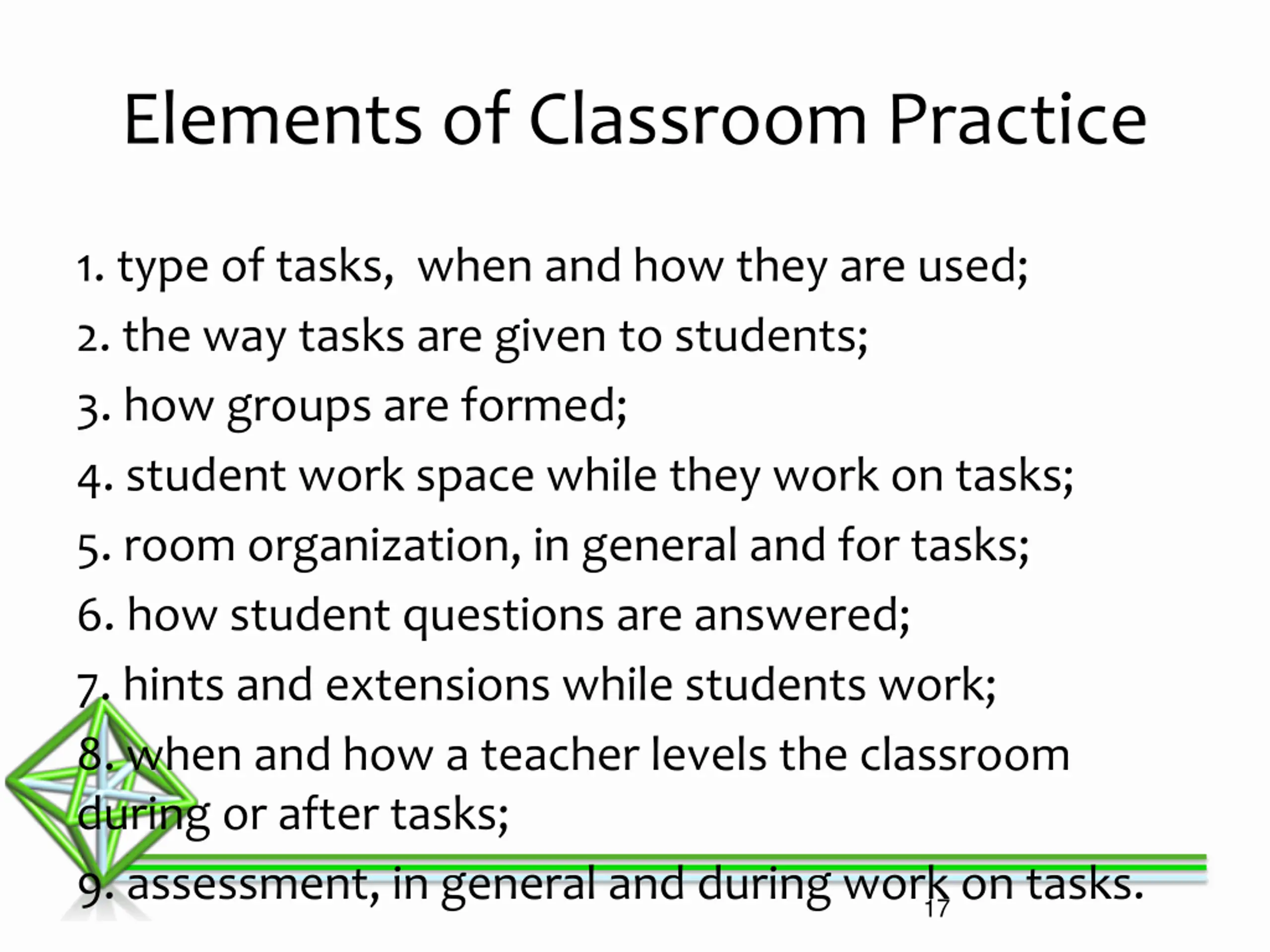 Elements of Classroom Practice

1. type of tasks, when and how they are used;

2. the way tasks are given to students;

3. how groups are formed;

4. student work space while they work on tasks;

5. room organization, in general and for tasks;

6. how student questions are answered;

7. hints and extensions while students work;

8. when and how a teacher levels the classroom during or after tasks;

9. assessment, in general and during work on tasks.

17